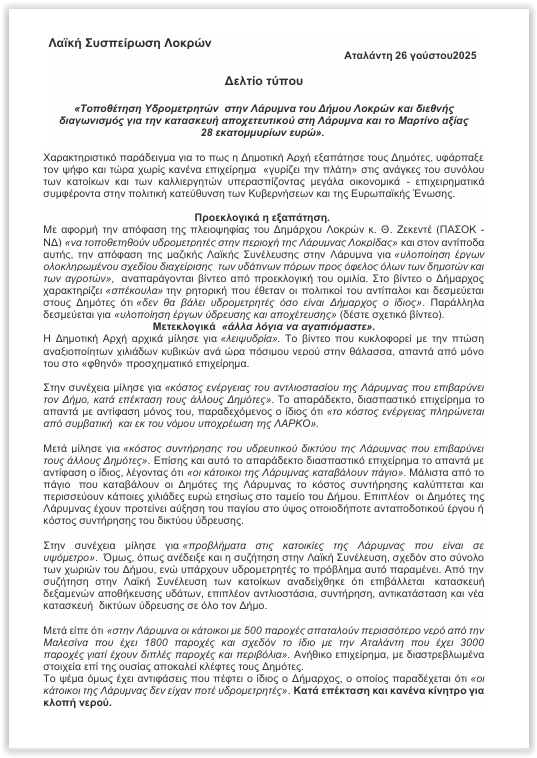 Λαϊκή Συσπείρωση Λοκρών

Αταλάντη 26 γούστου2025

Δελτίο τύπου

«Τοποθέτηση Υδρομετρητών στην Λάρυμνα του Δήμου Λοκρών και διεθνής διαγωνισμός για την κατασκευή αποχετευτικού στη Λάρυμνα και το Μαρτίνο αξίας 28 εκατομμυρίων ευρώ».

Χαρακτηριστικό παράδειγμα για το πως η Δημοτική Αρχή εξαπάτησε τους Δημότες, υφάρπαξε τον ψήφο και τώρα χωρίς κανένα επιχείρημα «γυρίζει την πλάτη» στις ανάγκες του συνόλου των κατοίκων και των καλλιεργητών υπερασπίζοντας μεγάλα οικονομικά - επιχειρηματικά συμφέροντα στην πολιτική κατεύθυνση των Κυβερνήσεων και της Ευρωπαϊκής Ένωσης.

Προεκλογικά η εξαπάτηση.
Με αφορμή την απόφαση της πλειοψηφίας του Δημάρχου Λοκρών κ. Θ. Ζεκεντέ (ΠΑΣΟΚ - ΝΔ) «να τοποθετηθούν υδρομετρητές στην περιοχή της Λάρυμνας Λοκρίδας» και στον αντίποδα αυτής, την απόφαση της μαζικής Λαϊκής Συνέλευσης στην Λάρυμνα για «υλοποίηση έργων ολοκληρωμένου σχεδίου διαχείρισης των υδάτινων πόρων προς όφελος όλων των δημοτών και των αγροτών», αναπαράγονται βίντεο από προεκλογική του ομιλία. Στο βίντεο ο Δήμαρχος χαρακτηρίζει «σπέκουλα» την ρητορική που έθεταν οι πολιτικοί του αντίπαλοι και δεσμεύεται στους Δημότες ότι «δεν θα βάλει υδρομετρητές όσο είναι Δήμαρχος ο ίδιος». Παράλληλα δεσμεύεται για «υλοποίηση έργων ύδρευσης και αποχέτευσης» (δέστε σχετικό βίντεο).
Μετεκλογικά «άλλα λόγια να αγαπιόμαστε».
Η Δημοτική Αρχή αρχικά μίλησε για «λειψυδρία». Το βίντεο που κυκλοφορεί με την πτώση αναξιοποίητων χιλιάδων κυβικών ανά ώρα πόσιμου νερού στην θάλασσα, απαντά από μόνο του στο «φθηνό» προσχηματικό επιχείρημα.

Στην συνέχεια μίλησε για «κόστος ενέργειας του αντλιοστασίου της Λάρυμνας που επιβαρύνει τον Δήμο, κατά επέκταση τους άλλους Δημότες». Το απαράδεκτο, διασπαστικό επιχείρημα το απαντά με αντίφαση μόνος του, παραδεχόμενος ο ίδιος ότι «το κόστος ενέργειας πληρώνεται από συμβατική και εκ του νόμου υποχρέωση της ΛΑΡΚΟ».

Μετά μίλησε για «κόστος συντήρησης του υδρευτικού δικτύου της Λάρυμνας που επιβαρύνει τους άλλους Δημότες». Επίσης και αυτό το απαράδεκτο διασπαστικό επιχείρημα το απαντά με αντίφαση ο ίδιος, λέγοντας ότι «οι κάτοικοι της Λάρυμνας καταβάλουν πάγιο». Μάλιστα από το πάγιο που καταβάλουν οι Δημότες της Λάρυμνας το κόστος συντήρησης καλύπτεται και περισσεύουν κάποιες χιλιάδες ευρώ ετησίως στο ταμείο του Δήμου. Επιπλέον οι Δημότες της Λάρυμνας έχουν προτείνει αύξηση του παγίου στο ύψος οποιοδήποτε ανταποδοτικού έργου ή κόστος συντήρησης του δικτύου ύδρευσης.

Στην συνέχεια μίλησε για «προβλήματα στις κατοικίες της Λάρυμνας που είναι σε υψόμετρο». Όμως, όπως ανέδειξε και η συζήτηση στην Λαϊκή Συνέλευση, σχεδόν στο σύνολο των χωριών του Δήμου, ενώ υπάρχουν υδρομετρητές το πρόβλημα αυτό παραμένει. Από την συζήτηση στην Λαϊκή Συνέλευση των κατοίκων αναδείχθηκε ότι επιβάλλεται κατασκευή δεξαμενών αποθήκευσης υδάτων, επιπλέον αντλιοστάσια, συντήρηση, αντικατάσταση και νέα κατασκευή δικτύων ύδρευσης σε όλο τον Δήμο.

Μετά είπε ότι «στην Λάρυμνα οι κάτοικοι με 500 παροχές σπαταλούν περισσότερο νερό από την Μαλεσίνα που έχει 1800 παροχές και σχεδόν το ίδιο με την Αταλάντη που έχει 3000 παροχές γιατί έχουν διπλές παροχές και περιβόλια». Ανήθικο επιχείρημα, με διαστρεβλωμένα στοιχεία επί της ουσίας αποκαλεί κλέφτες τους Δημότες.
Το ψέμα όμως έχει αντιφάσεις που πέφτει ο ίδιος ο Δήμαρχος, ο οποίος παραδέχεται ότι «οι κάτοικοι της Λάρυμνας δεν είχαν ποτέ υδρομετρητές». Κατά επέκταση και κανένα κίνητρο για κλοπή νερού.